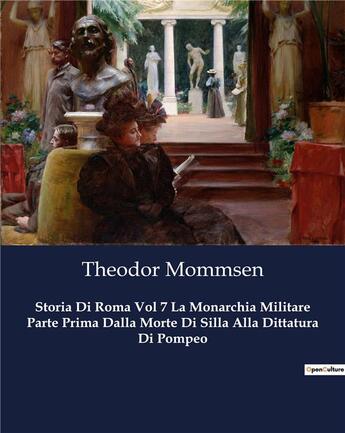 Theodor Mommsen

Storia Di Roma Vol 7 La Monarchia Militare Parte Prima Dalla Morte Di Silla Alla Dittatura Di Pompeo

OpenCulture